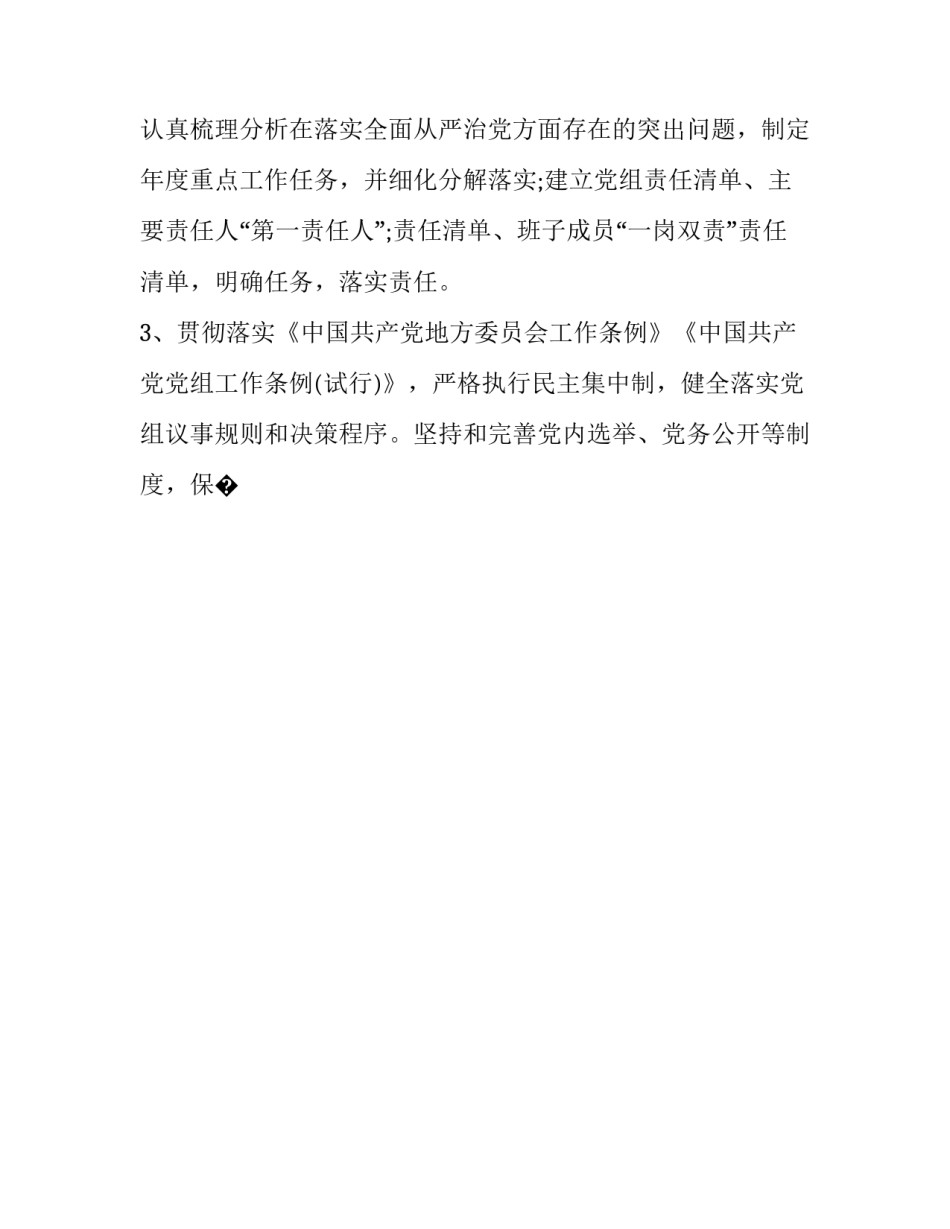 认真梳理分析在落实全面从严治党方面存在的突出问题，制定年度重点工作任务，并细化分解落实;建立党组责任清单、主要责任人“第一责任人”;责任清单、班子成员“一岗双责”责任清单，明确任务，落实责任。

3、贯彻落实《中国共产党地方委员会工作条例》《中国共产党党组工作条例(试行)》，严格执行民主集中制，健全落实党组议事规则和决策程序。坚持和完善党内选举、党务公开等制度，保�